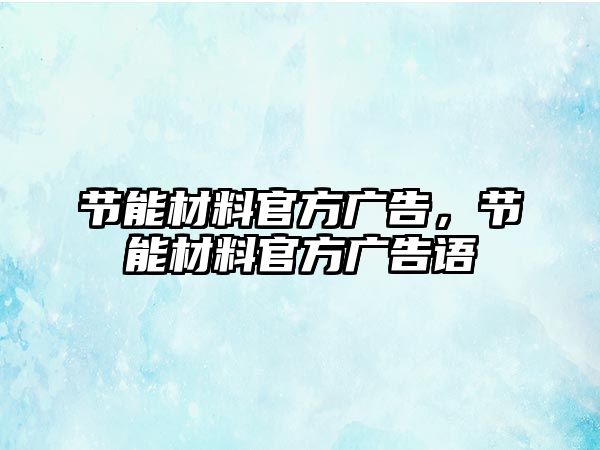 节能材料官方广告，节能材料官方广告语